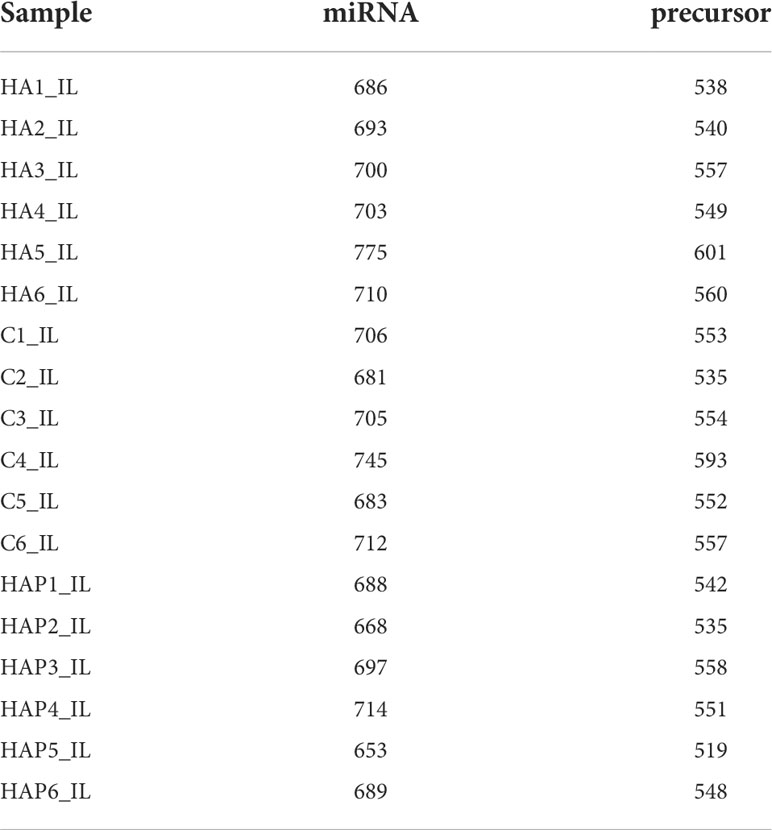 | Sample | miRNA | precursor |
|---|---|---|
| HA1_IL | 686 | 538 |
| HA2_IL | 693 | 540 |
| HA3_IL | 700 | 557 |
| HA4_IL | 703 | 549 |
| HA5_IL | 775 | 601 |
| HA6_IL | 710 | 560 |
| C1_IL | 706 | 553 |
| C2_IL | 681 | 535 |
| C3_IL | 705 | 554 |
| C4_IL | 745 | 593 |
| C5_IL | 683 | 552 |
| C6_IL | 712 | 557 |
| HAP1_IL | 688 | 542 |
| HAP2_IL | 668 | 535 |
| HAP3_IL | 697 | 558 |
| HAP4_IL | 714 | 551 |
| HAP5_IL | 653 | 519 |
| HAP6_IL | 689 | 548 |